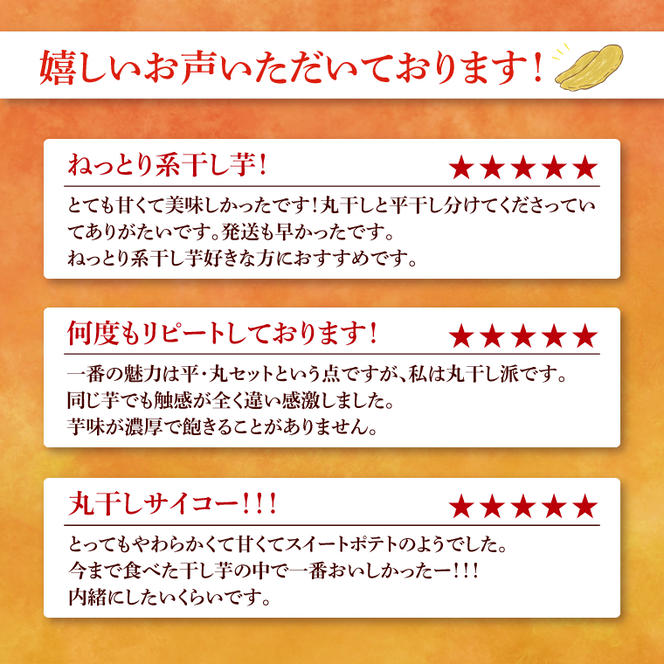 嬉しいお声いただいております！

ねっとり系干し芋！ ★★★★★

とても甘くて美味しかったです！丸干しと平干し分けてくださっていてありがたいです。発送も早かったです。
ねっとり系干し芋好きな方におすすめです。

何度もリピートしております！ ★★★★★

一番の魅力は平・丸セットという点ですが、私は丸干し派です。
同じ芋でも触感が全く違い感激しました。
芋味が濃厚で飽きることがありません。

丸干しサイコー！！！ ★★★★★

とってもやわらかくて甘くてスイートポテトのようでした。
今まで食べた干し芋の中で一番おいしかったー！！！
内緒にしたいくらいです。